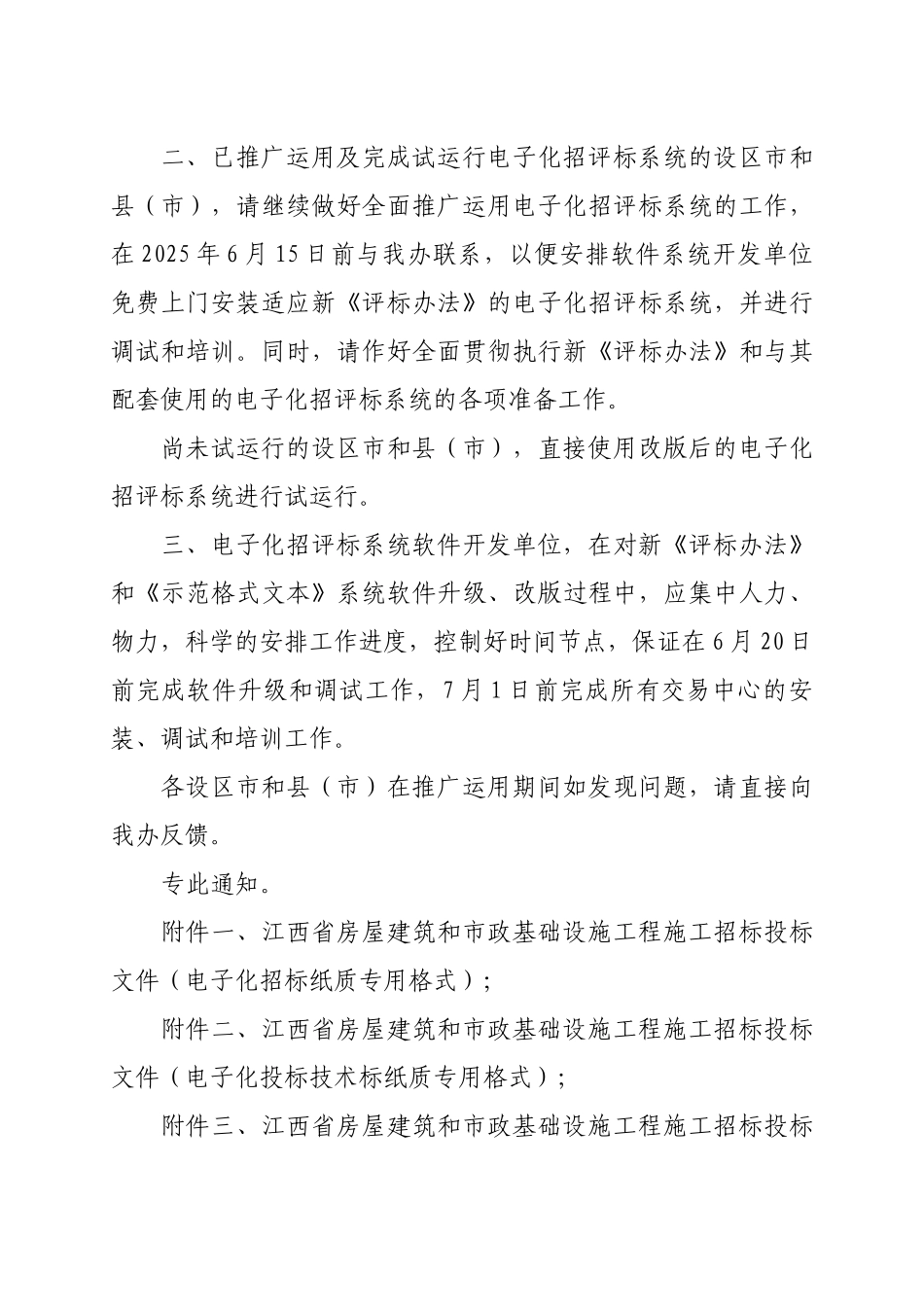 二、已推广运用及完成试运行电子化招评标系统的设区市和县（市），请继续做好全面推广运用电子化招评标系统的工作，在 2025 年 6 月 15 日前与我办联系，以便安排软件系统开发单位免费上门安装适应新《评标办法》的电子化招评标系统，并进行调试和培训。同时，请作好全面贯彻执行新《评标办法》和与其配套使用的电子化招评标系统的各项准备工作。

尚未试运行的设区市和县（市），直接使用改版后的电子化招评标系统进行试运行。

三、电子化招评标系统软件开发单位，在对新《评标办法》和《示范格式文本》系统软件升级、改版过程中，应集中人力、物力，科学的安排工作进度，控制好时间节点，保证在 6 月 20 日前完成软件升级和调试工作，7 月 1 日前完成所有交易中心的安装、调试和培训工作。

各设区市和县（市）在推广运用期间如发现问题，请直接向我办反馈。

专此通知。

附件一、江西省房屋建筑和市政基础设施工程施工招标投标文件（电子化招标纸质专用格式）；

附件二、江西省房屋建筑和市政基础设施工程施工招标投标文件（电子化投标技术标纸质专用格式）；

附件三、江西省房屋建筑和市政基础设施工程施工招标投标